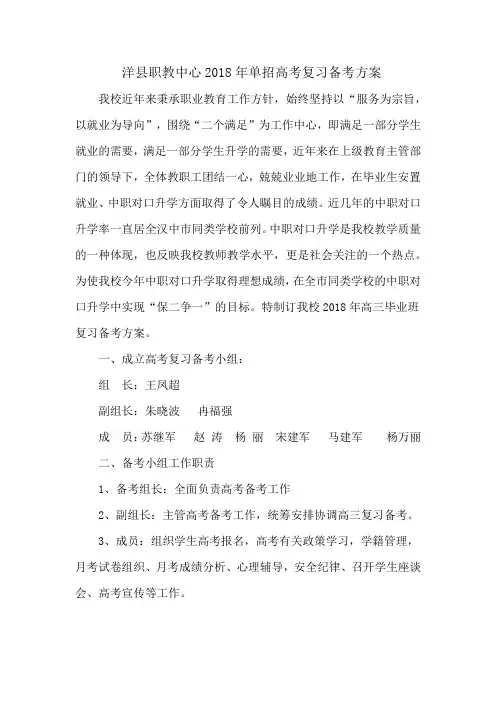 洋县职教中心 2018 年单招高考复习备考方案

我校近年来秉承职业教育工作方针，始终坚持以“服务为宗旨，以就业为导向”，围绕“二个满足”为工作中心，即满足一部分学生就业的需要，满足一部分学生升学的需要，近年来在上级教育主管部门的领导下，全体教职工团结一心，兢兢业业地工作，在毕业生安置就业、中职对口升学方面取得了令人瞩目的成绩。近几年的中职对口升学率一直居全汉中市同类学校前列。中职对口升学是我校教学质量的一种体现，也反映我校教师教学水平，更是社会关注的一个热点。为使我校今年中职对口升学取得理想成绩，在全市同类学校的中职对口升学中实现“保二争一”的目标。特制订我校 2018 年高三毕业班复习备考方案。

一、成立高考复习备考小组：

组　长：王凤超

副组长：朱晓波　　冉福强

成　员：苏继军　　赵 涛　杨 丽　宋建军　　马建军　　杨万丽

二、备考小组工作职责

1、备考组长：全面负责高考备考工作

2、副组长：主管高考备考工作，统筹安排协调高三复习备考。

3、成员：组织学生高考报名，高考有关政策学习，学籍管理，月考试卷组织、月考成绩分析、心理辅导，安全纪律、召开学生座谈会、高考宣传等工作。